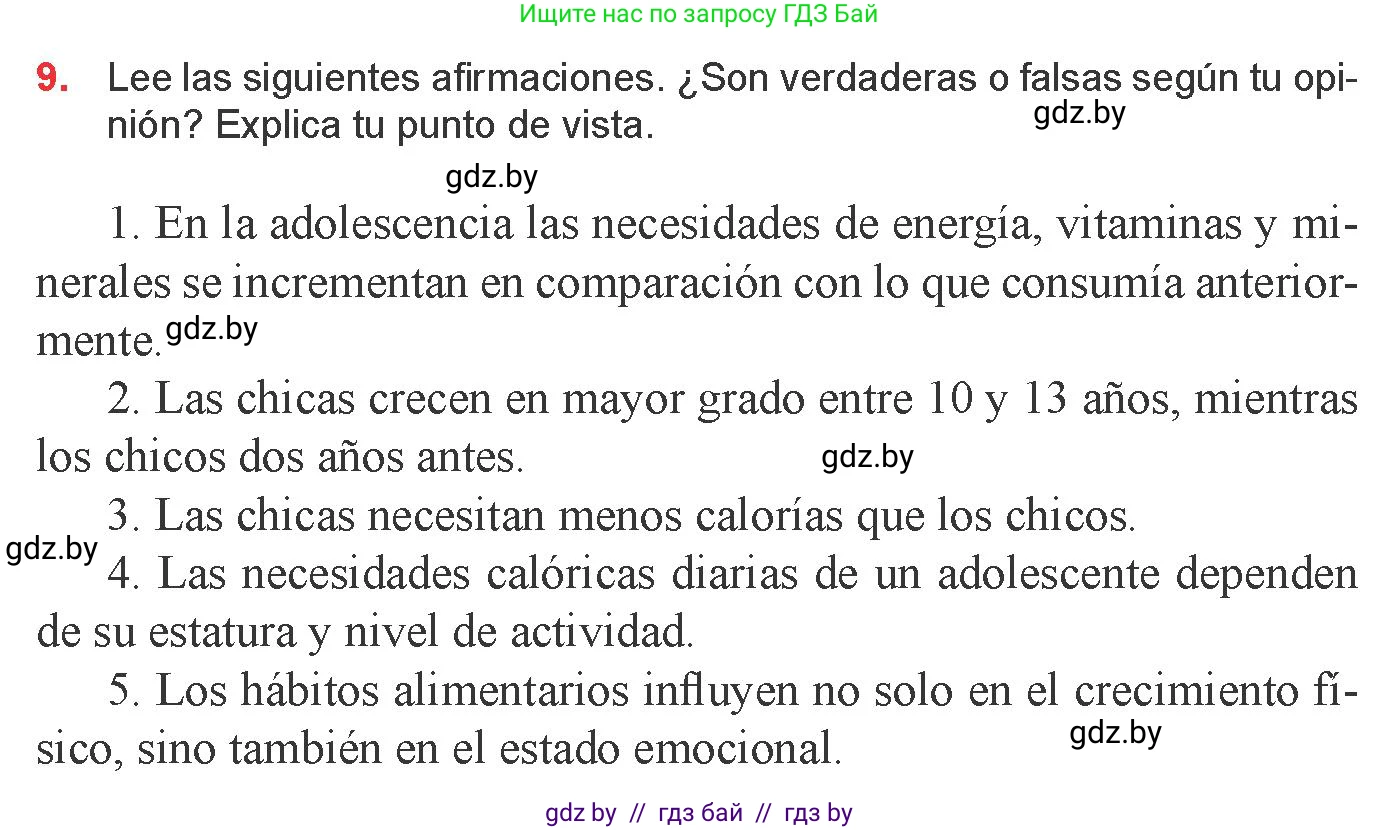 Ищите нас по запросу ГДЗ Бай

9. Lee las siguientes afirmaciones. ¿Son verdaderas o falsas según tu opinión? Explica tu punto de vista.

gdz.by

gdz.by

1. En la adolescencia las necesidades de energía, vitaminas y minerales se incrementan en comparación con lo que consumía anteriormente. gdz.by

2. Las chicas crecen en mayor grado entre 10 y 13 años, mientras los chicos dos años antes. gdz.by

3. Las chicas necesitan menos calorías que los chicos.

gdz.by

4. Las necesidades calóricas diarias de un adolescente dependen de su estatura y nivel de actividad.

5. Los hábitos alimentarios influyen no solo en el crecimiento físico, sino también en el estado emocional.

gdz.by

gdz by // гдз бай // гдз by